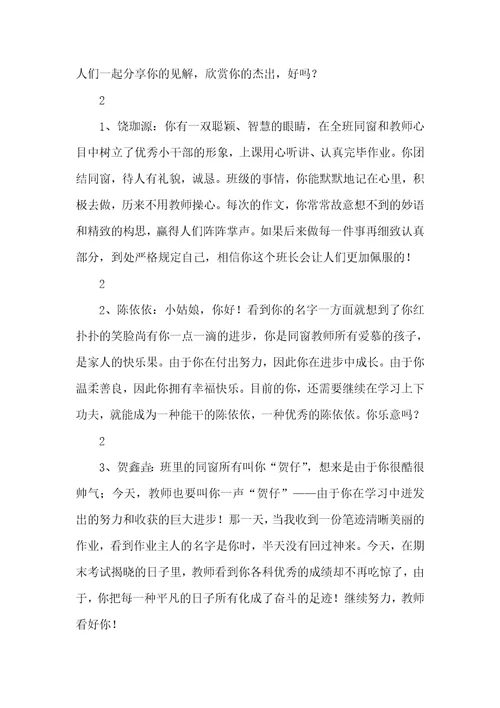 人们一起分享你的见解，欣赏你的杰出，好吗？

2

1、饶珈源：你有一双聪颖、智慧的眼睛，在全班同窗和教师心目中树立了优秀小干部的形象，上课用心听讲、认真完毕作业。你团结同窗，待人有礼貌，诚恳。班级的事情，你能默默地记在心里，积极去做，历来不用教师操心。每次的作文，你常常故意想不到的妙语和精致的构思，赢得人们阵阵掌声。如果后来做每一件事再细致认真部分，到处严格规定自己，相信你这个班长会让人们更加佩服的！

2

2、陈依依：小姑娘，你好！看到你的名字一方面就想到了你红扑扑的笑脸尚有你一点一滴的进步，你是同窗教师所有爱慕的孩子，是家人的快乐果。由于你在付出努力，因此你在进步中成长。由于你温柔善良，因此你拥有幸福快乐。目前的你，还需要继续在学习上下功夫，就能成为一种能干的陈依依，一种优秀的陈依依。你乐意吗？

2

3、贺鑫垚：班里的同窗所有叫你“贺仔”，想来是由于你很酷很帅气；今天，教师也要叫你一声“贺仔”——由于你在学习中迸发出的努力和收获的巨大进步！那一天，当我收到一份笔迹清晰美丽的作业，看到作业主人的名字是你时，半天没有回过神来。今天，在期末考试揭晓的日子里，教师看到你各科优秀的成绩却不再吃惊了，由于，你把每一种平凡的日子所有化成了奋斗的足迹！继续努力，教师看好你！